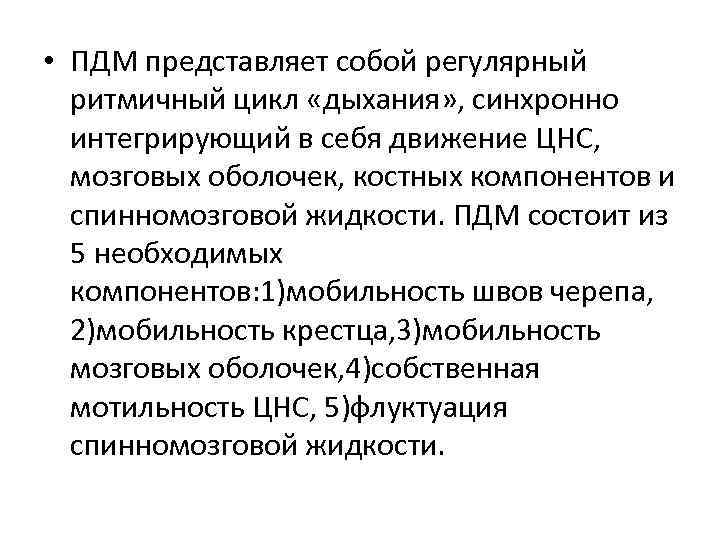 • ПДМ представляет собой регулярный ритмичный цикл «дыхания», синхронно интегрирующий в себя движение ЦНС, мозговых оболочек, костных компонентов и спинномозговой жидкости. ПДМ состоит из 5 необходимых компонентов:1)мобильность швов черепа, 2)мобильность крестца,3)мобильность мозговых оболочек,4)собственная мотильность ЦНС, 5)флуктуация спинномозговой жидкости.